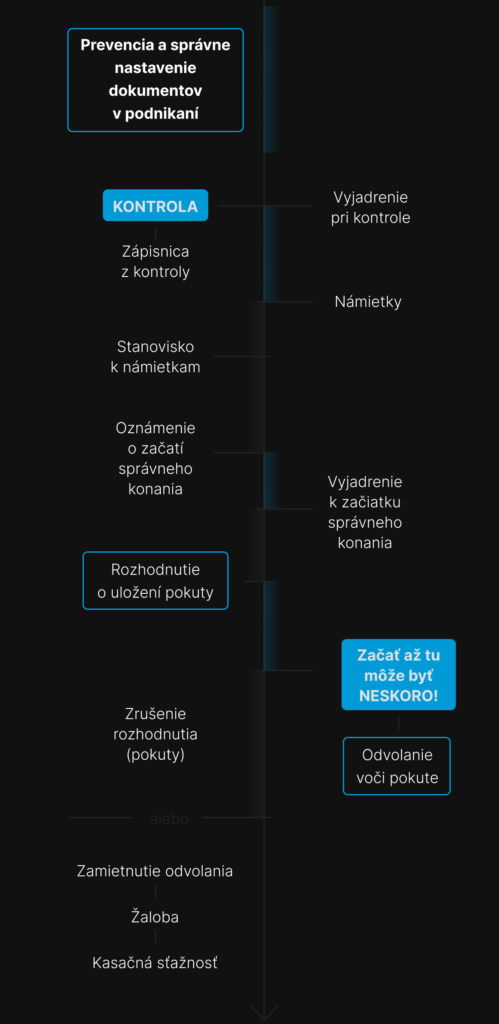 Prevencia a správne nastavenie dokumentov v podnikaní

KONTROLA

Vyjadrenie pri kontrole

Zápisnica z kontroly

Námietky

Stanovisko k námietkam

Oznámenie o začatí správneho konania

Vyjadrenie k začiatku správneho konania

Rozhodnutie o uložení pokuty

Začať až tu môže byť NESKORO!

Zrušenie rozhodnutia (pokuty)

Odvolanie voči pokute

alebo

Zamietnutie odvolania

Žaloba

Kasačná sťažnosť